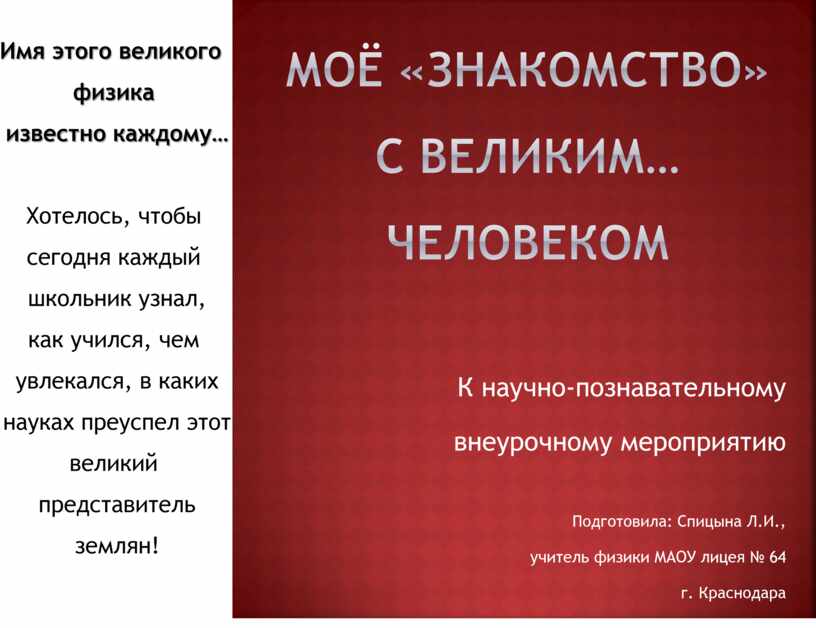 Имя этого великого физика известно каждому…

Хотелось, чтобы сегодня каждый школьник узнал, как учился, чем увлекался, в каких науках преуспел этот великий представитель землян!

МОЁ «ЗНАКОМСТВО» С ВЕЛИКИМ… ЧЕЛОВЕКОМ

К научно-познавательному внеурочному мероприятию

Подготовила: Спицына Л.И., учитель физики МАОУ лицея № 64 г. Краснодара